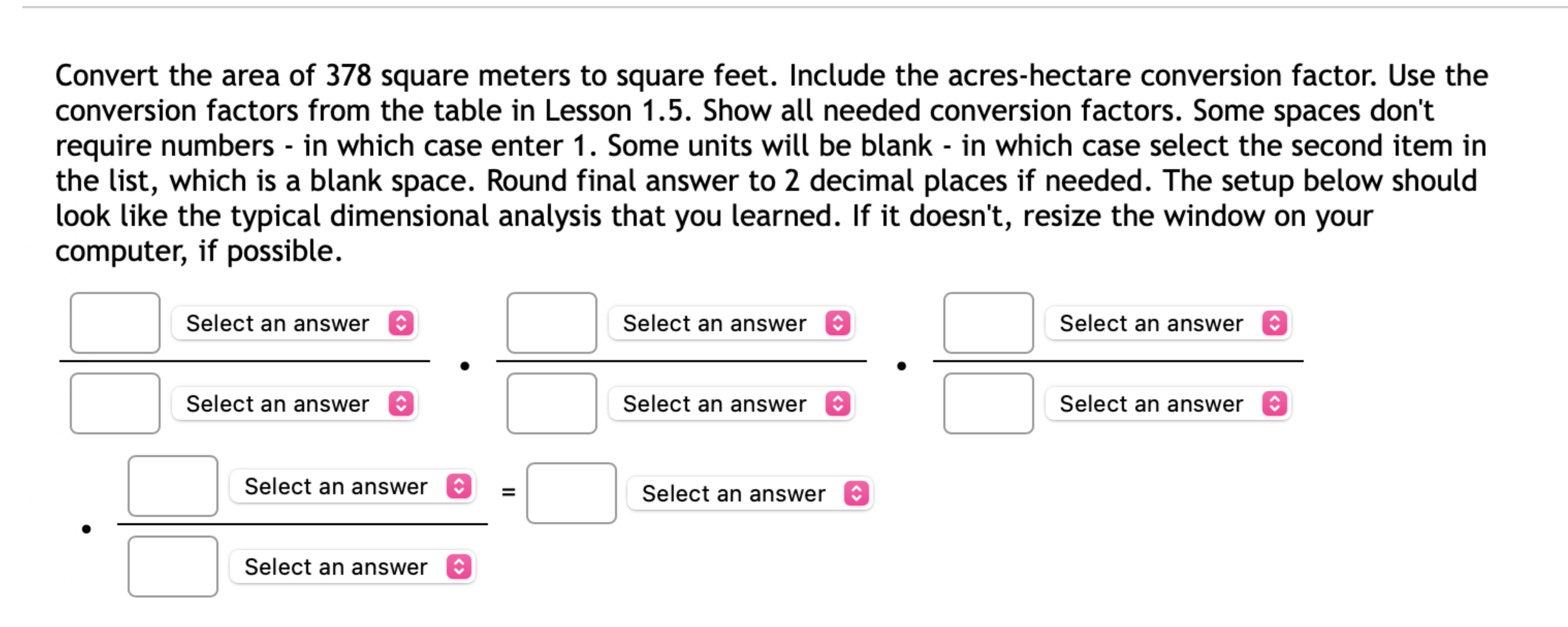 Convert the area of 378 square meters to square feet. Include the acres-hectare conversion factor. Use the conversion factors from the table in Lesson 1.5. Show all needed conversion factors. Some spaces don't require numbers - in which case enter 1. Some units will be blank - in which case select the second item in the list, which is a blank space. Round final answer to 2 decimal places if needed. The setup below should look like the typical dimensional analysis that you learned. If it doesn't, resize the window on your computer, if possible.

Select an answer
Select an answer
•
Select an answer
Select an answer
•
Select an answer
Select an answer

•
Select an answer
Select an answer
=
Select an answer